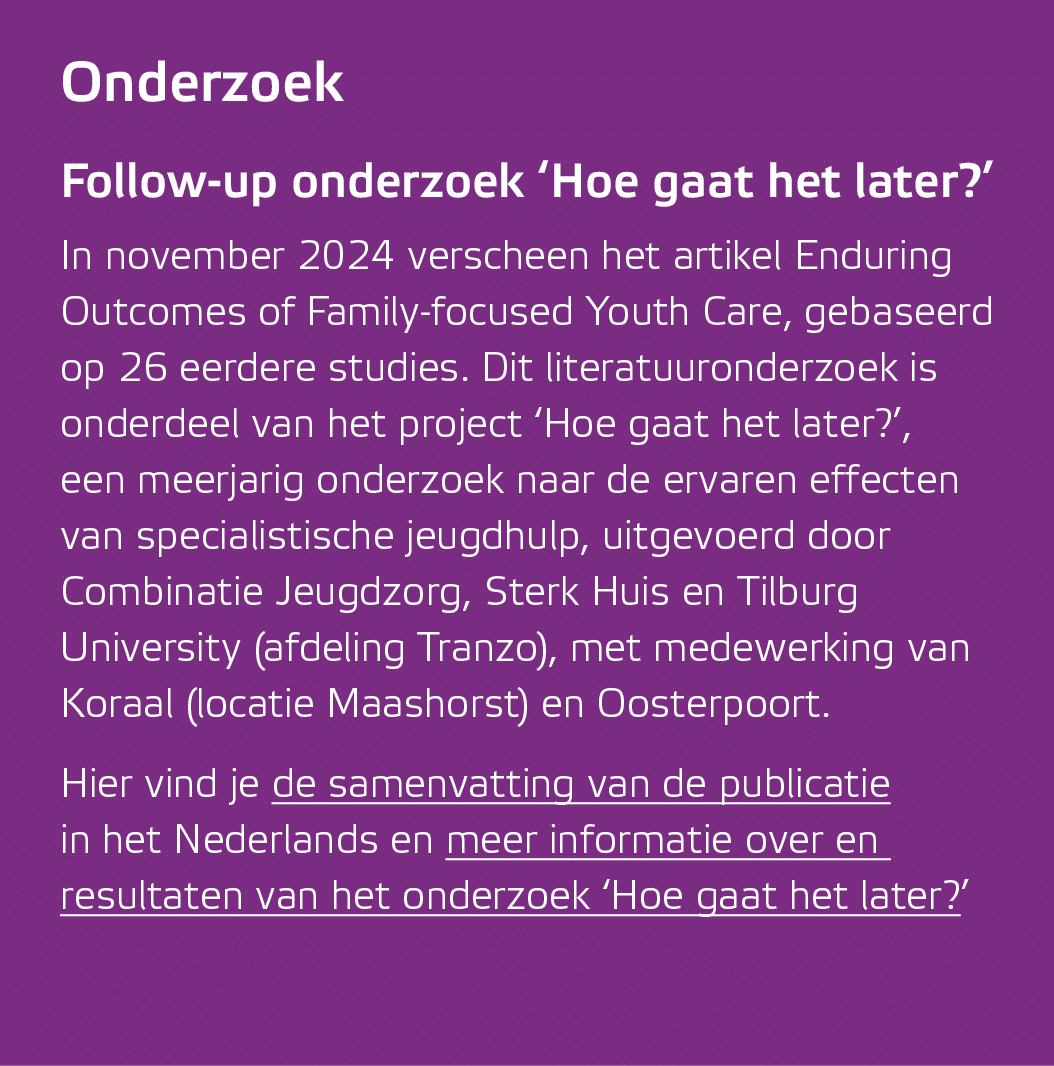 Onderzoek

Follow-up onderzoek ‘Hoe gaat het later?’

In november 2024 verscheen het artikel Enduring Outcomes of Family-focused Youth Care, gebaseerd op 26 eerdere studies. Dit literatuuronderzoek is onderdeel van het project ‘Hoe gaat het later?’, een meerjarig onderzoek naar de ervaren effecten van specialistische jeugdhulp, uitgevoerd door Combinatie Jeugdzorg, Sterk Huis en Tilburg University (afdeling Tranzo), met medewerking van Koraal (locatie Maashorst) en Oosterpoort.

Hier vind je de samenvatting van de publicatie in het Nederlands en meer informatie over en resultaten van het onderzoek ‘Hoe gaat het later?’